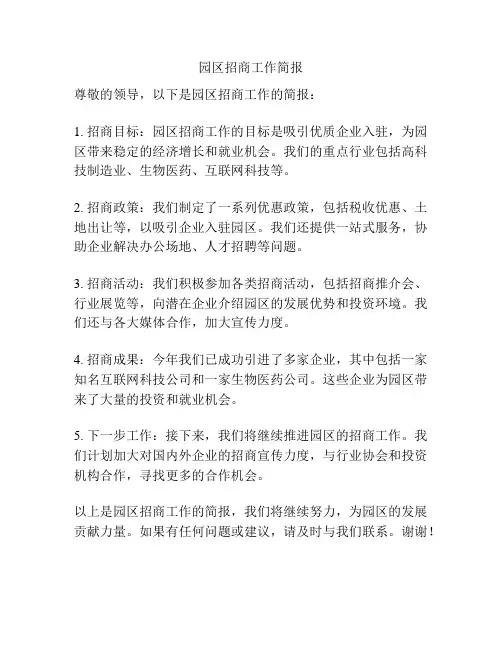 园区招商工作简报

尊敬的领导，以下是园区招商工作的简报：

1. 招商目标：园区招商工作的目标是吸引优质企业入驻，为园区带来稳定的经济增长和就业机会。我们的重点行业包括高科技制造业、生物医药、互联网科技等。

2. 招商政策：我们制定了一系列优惠政策，包括税收优惠、土地出让等，以吸引企业入驻园区。我们还提供一站式服务，协助企业解决办公场地、人才招聘等问题。

3. 招商活动：我们积极参加各类招商活动，包括招商推介会、行业展览等，向潜在企业介绍园区的发展优势和投资环境。我们还与各大媒体合作，加大宣传力度。

4. 招商成果：今年我们已成功引进了多家企业，其中包括一家知名互联网科技公司和一家生物医药公司。这些企业为园区带来了大量的投资和就业机会。

5. 下一步工作：接下来，我们将继续推进园区的招商工作。我们计划加大对国内外企业的招商宣传力度，与行业协会和投资机构合作，寻找更多的合作机会。

以上是园区招商工作的简报，我们将继续努力，为园区的发展贡献力量。如果有任何问题或建议，请及时与我们联系。谢谢！